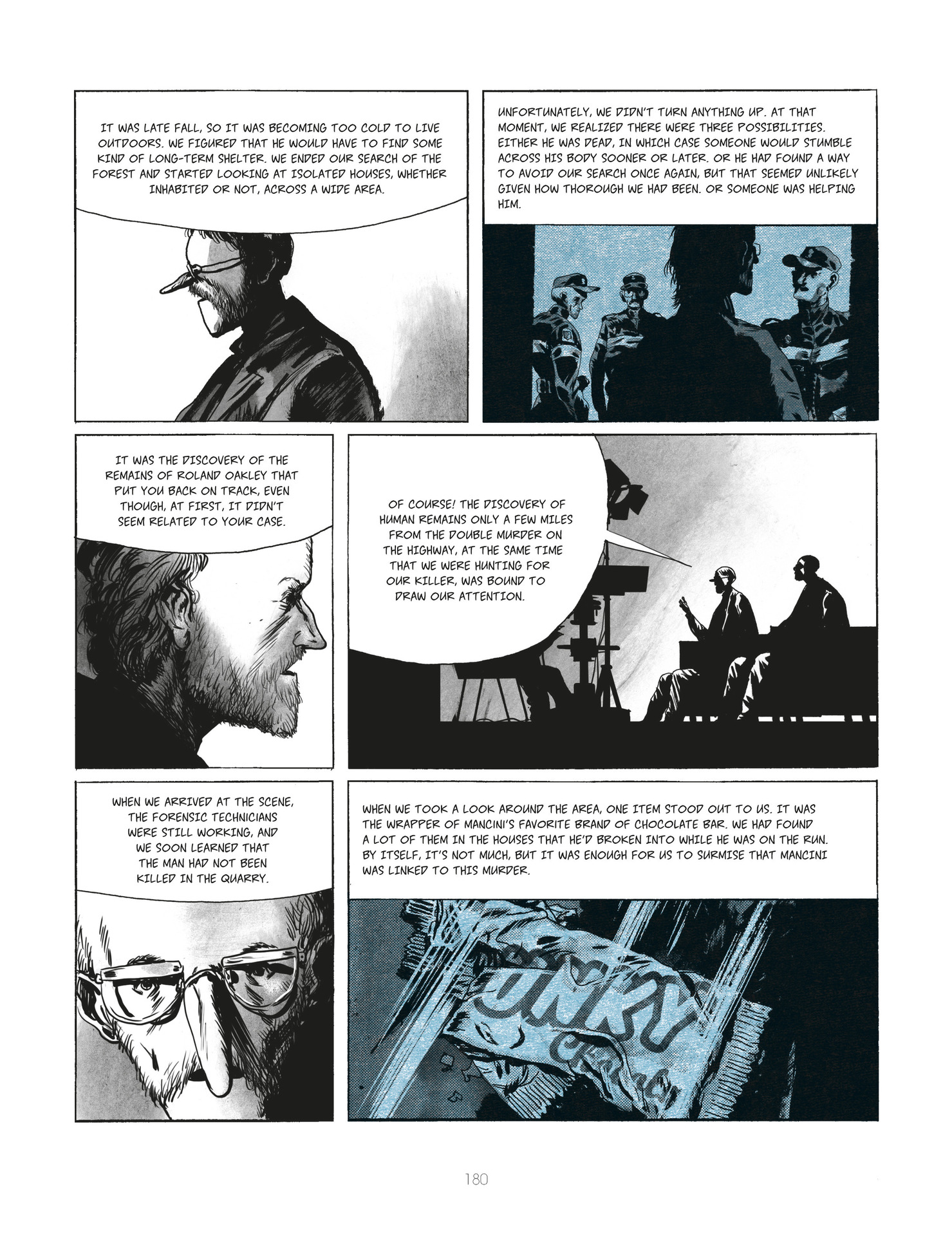 IT WAS LATE FALL, SO IT WAS BECOMING TOO COLD TO LIVE OUTDOORS. WE FIGURED THAT HE WOULD HAVE TO FIND SOME KIND OF LONG-TERM SHELTER. WE ENDED OUR SEARCH OF THE FOREST AND STARTED LOOKING AT ISOLATED HOUSES, WHETHER INHABITED OR NOT, ACROSS A WIDE AREA.

UNFORTUNATELY, WE DIDN'T TURN ANYTHING UP. AT THAT MOMENT, WE REALIZED THERE WERE THREE POSSIBILITIES. EITHER HE WAS DEAD, IN WHICH CASE SOMEONE WOULD STUMBLE ACROSS HIS BODY SOONER OR LATER. OR HE HAD FOUND A WAY TO AVOID OUR SEARCH ONCE AGAIN, BUT THAT SEEMED UNLIKELY GIVEN HOW THOROUGH WE HAD BEEN. OR SOMEONE WAS HELPING HIM.

IT WAS THE DISCOVERY OF THE REMAINS OF ROLAND OAKLEY THAT PUT YOU BACK ON TRACK, EVEN THOUGH, AT FIRST, IT DIDN'T SEEM RELATED TO YOUR CASE.

OF COURSE! THE DISCOVERY OF HUMAN REMAINS ONLY A FEW MILES FROM THE DOUBLE MURDER ON THE HIGHWAY, AT THE SAME TIME THAT WE WERE HUNTING FOR OUR KILLER, WAS BOUND TO DRAW OUR ATTENTION.

WHEN WE ARRIVED AT THE SCENE, THE FORENSIC TECHNICIANS WERE STILL WORKING, AND WE SOON LEARNED THAT THE MAN HAD NOT BEEN KILLED IN THE QUARRY.

WHEN WE TOOK A LOOK AROUND THE AREA, ONE ITEM STOOD OUT TO US. IT WAS THE WRAPPER OF MANCINI'S FAVORITE BRAND OF CHOCOLATE BAR. WE HAD FOUND A LOT OF THEM IN THE HOUSES THAT HE'D BROKEN INTO WHILE HE WAS ON THE RUN. BY ITSELF, IT'S NOT MUCH, BUT IT WAS ENOUGH FOR US TO SURMISE THAT MANCINI WAS LINKED TO THIS MURDER.

UNKY

180